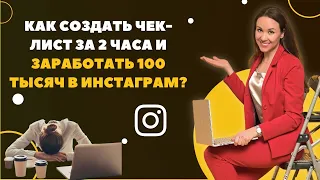 КАК СОЗДАТЬ ЧЕК-ЛИСТ ЗА 2 ЧАСА И ЗАРАБОТАТЬ 100 ТЫСЯЧ В ИНСТАГРАМ?